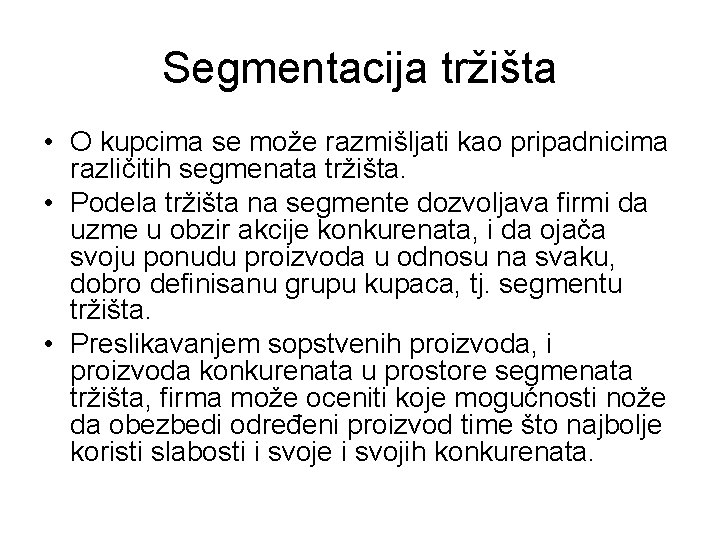 Segmentacija tržišta

• O kupcima se može razmišljati kao pripadnicima različitih segmenata tržišta.
• Podela tržišta na segmente dozvoljava firmi da uzme u obzir akcije konkurenata, i da ojača svoju ponudu proizvoda u odnosu na svaku, dobro definisanu grupu kupaca, tj. segmentu tržišta.
• Preslikavanjem sopstvenih proizvoda, i proizvoda konkurenata u prostore segmenata tržišta, firma može oceniti koje mogućnosti nože da obezbedi određeni proizvod time što najbolje koristi slabosti i svoje i svojih konkurenata.